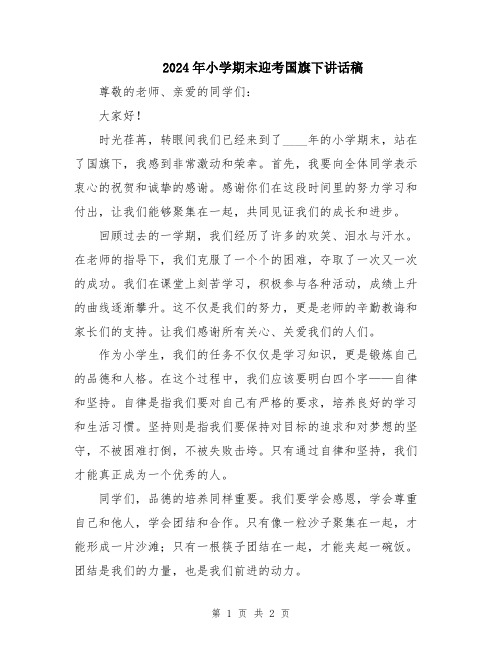 2024年小学期末迎考国旗下讲话稿

尊敬的老师、亲爱的同学们：

大家好！

时光荏苒，转眼间我们已经来到了____年的小学期末，站在了国旗下，我感到非常激动和荣幸。首先，我要向全体同学表示衷心的祝贺和诚挚的感谢。感谢你们在这段时间里的努力学习和付出，让我们能够聚集在一起，共同见证我们的成长和进步。

回顾过去的一学期，我们经历了许多的欢笑、泪水与汗水。在老师的指导下，我们克服了一个个的困难，夺取了一次又一次的成功。我们在课堂上刻苦学习，积极参与各种活动，成绩上升的曲线逐渐攀升。这不仅是我们的努力，更是老师的辛勤教诲和家长们的支持。让我们感谢所有关心、关爱我们的人们。

作为小学生，我们的任务不仅仅是学习知识，更是锻炼自己的品德和人格。在这个过程中，我们应该要明白四个字——自律和坚持。自律是指我们要对自己有严格的要求，培养良好的学习和生活习惯。坚持则是指我们要保持对目标的追求和对梦想的坚守，不被困难打倒，不被失败击垮。只有通过自律和坚持，我们才能真正成为一个优秀的人。

同学们，品德的培养同样重要。我们要学会感恩，学会尊重自己和他人，学会团结和合作。只有像一粒沙子聚集在一起，才能形成一片沙滩；只有一根筷子团结在一起，才能夹起一碗饭。团结是我们的力量，也是我们前进的动力。

第 1 页 共 2 页